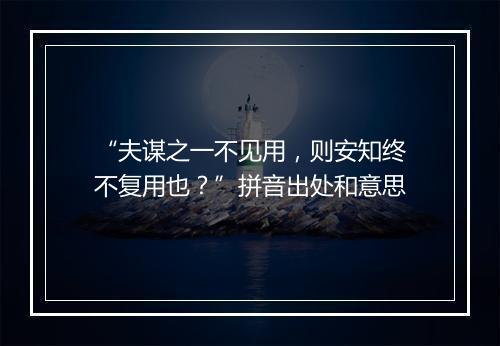 “夫谋之一不见用，则安知终不复用也？”拼音出处和意思